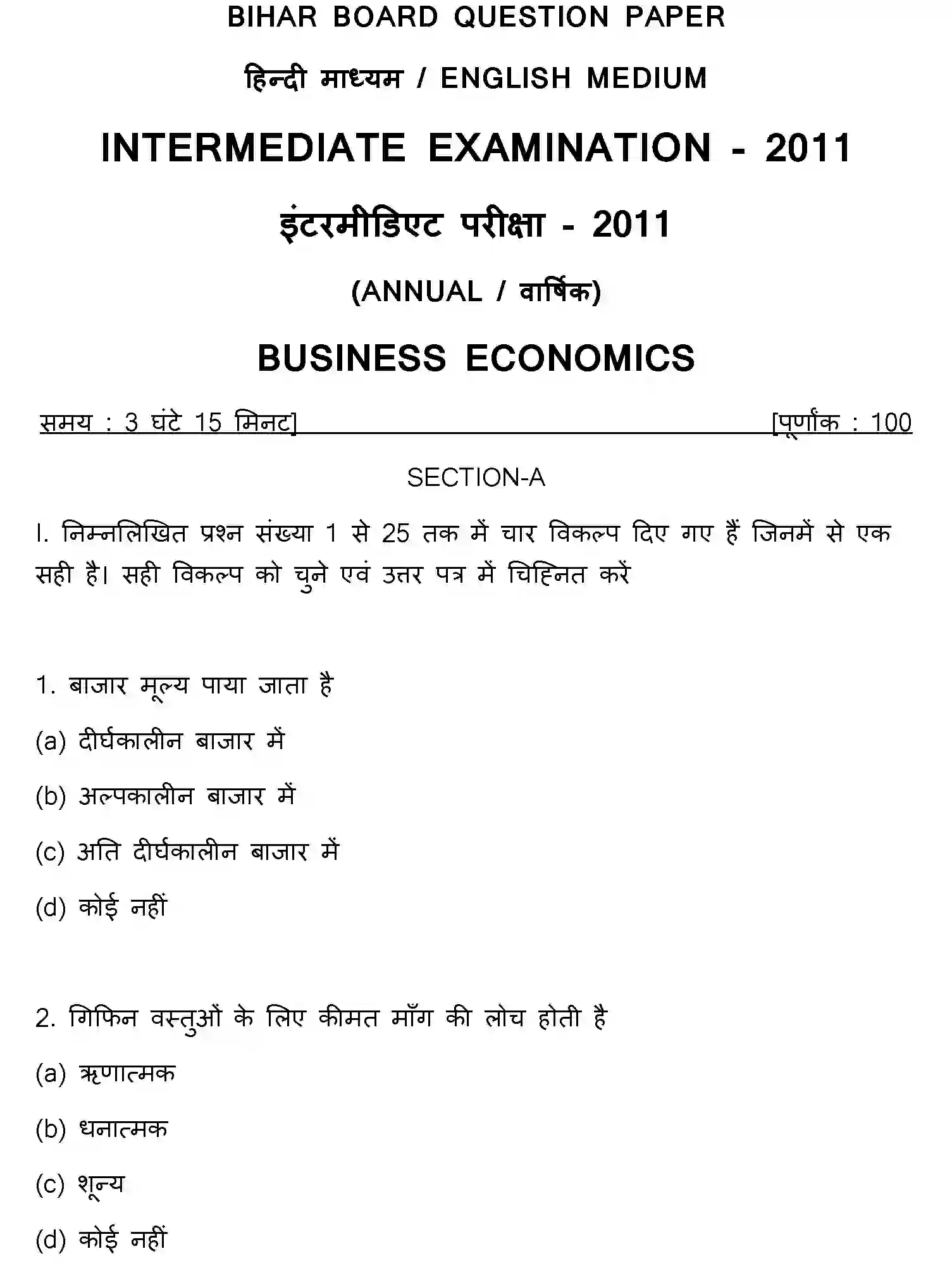 BIHAR BOARD QUESTION PAPER

हिन्दी माध्यम / ENGLISH MEDIUM

INTERMEDIATE EXAMINATION - 2011

इंटरमीडिएट परीक्षा - 2011

(ANNUAL / वार्षिक)

BUSINESS ECONOMICS

समय : 3 घंटे 15 मिनट] [पूर्णांक : 100

SECTION-A

I. निम्नलिखित प्रश्न संख्या 1 से 25 तक में चार विकल्प दिए गए हैं जिनमें से एक सही है। सही विकल्प को चुने एवं उत्तर पत्र में चिह्नित करें

1. बाजार मूल्य पाया जाता है

(a) दीर्घकालीन बाजार में

(b) अल्पकालीन बाजार में

(c) अति दीर्घकालीन बाजार में

(d) कोई नहीं

2. गिफिन वस्तुओं के लिए कीमत माँग की लोच होती है

(a) ऋणात्मक

(b) धनात्मक

(c) शून्य

(d) कोई नहीं